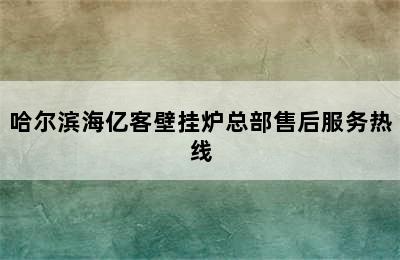 哈尔滨海亿客壁挂炉总部售后服务热线